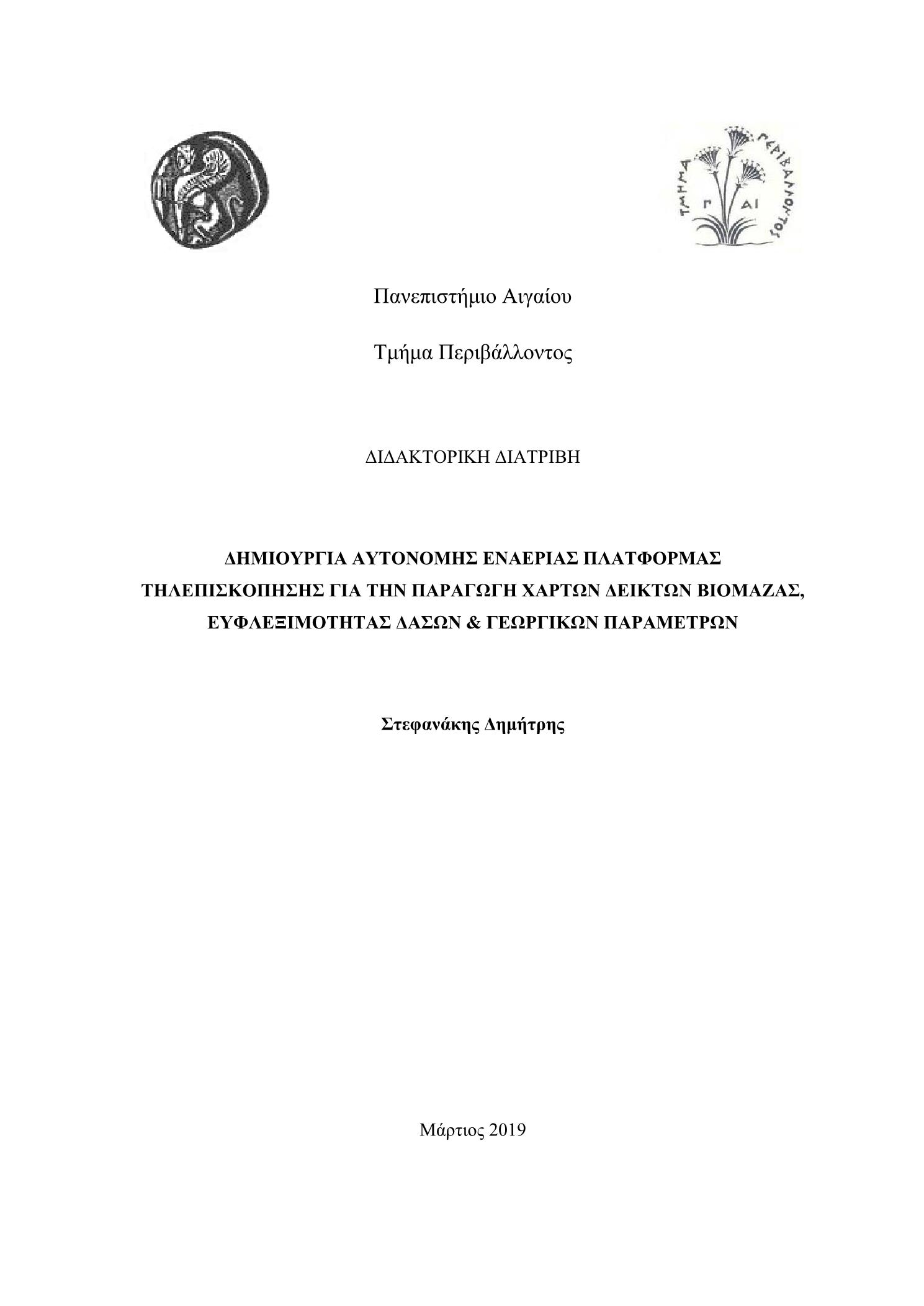 ΤΜΗΜΑ ΠΕΡΙΒΑΛΛΟΝΤΟΣ

Γ ΑΙ

Πανεπιστήμιο Αιγαίου

Τμήμα Περιβάλλοντος

ΔΙΔΑΚΤΟΡΙΚΗ ΔΙΑΤΡΙΒΗ

ΔΗΜΙΟΥΡΓΙΑ ΑΥΤΟΝΟΜΗΣ ΕΝΑΕΡΙΑΣ ΠΛΑΤΦΟΡΜΑΣ ΤΗΛΕΠΙΣΚΟΠΗΣΗΣ ΓΙΑ ΤΗΝ ΠΑΡΑΓΩΓΗ ΧΑΡΤΩΝ ΔΕΙΚΤΩΝ ΒΙΟΜΑΖΑΣ, ΕΥΦΛΕΞΙΜΟΤΗΤΑΣ ΔΑΣΩΝ & ΓΕΩΡΓΙΚΩΝ ΠΑΡΑΜΕΤΡΩΝ

Στεφανάκης Δημήτρης

Μάρτιος 2019